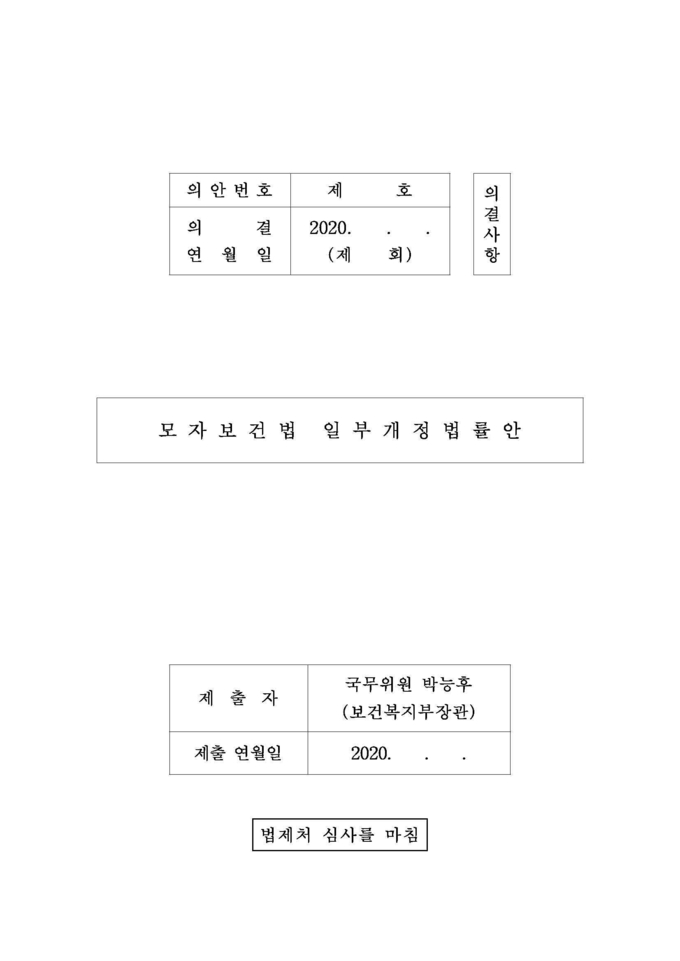 | 의안번호 | 제 호 |
|---|---|
| 의 결 연 월 일 | 2020. . . (제 회) |

의결사항

모자보건법 일부개정법률안

| 제 출 자 | 국무위원 박능후 (보건복지부장관) |
|---|---|
| 제출 연월일 | 2020. . . |

법제처 심사를 마침